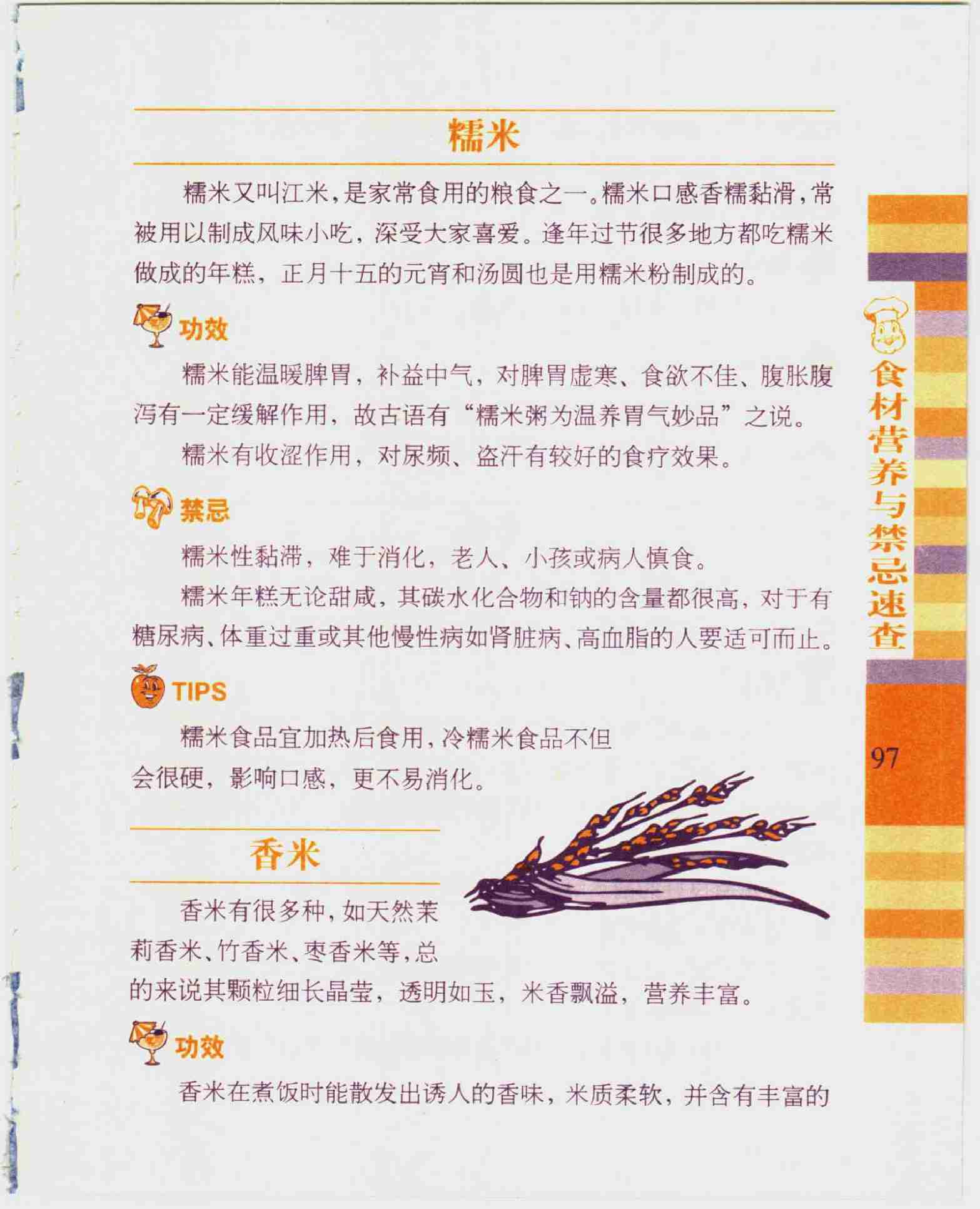 糯米

糯米又叫江米，是家常食用的粮食之一。糯米口感香糯黏滑，常被用以制成风味小吃，深受大家喜爱。逢年过节很多地方都吃糯米做成的年糕，正月十五的元宵和汤圆也是用糯米粉制成的。

功效

糯米能温暖脾胃，补益中气，对脾胃虚寒、食欲不佳、腹胀腹泻有一定缓解作用，故古语有“糯米粥为温养胃气妙品”之说。

糯米有收涩作用，对尿频、盗汗有较好的食疗效果。

禁忌

糯米性黏滞，难于消化，老人、小孩或病人慎食。

糯米年糕无论甜咸，其碳水化合物和钠的含量都很高，对于有糖尿病、体重过重或其他慢性病如肾脏病、高血脂的人要适可而止。

TIPS

糯米食品宜加热后食用，冷糯米食品不但会很硬，影响口感，更不易消化。

香米

香米有很多种，如天然茉莉香米、竹香米、枣香米等，总的来说其颗粒细长晶莹，透明如玉，米香飘溢，营养丰富。

功效

香米在煮饭时能散发出诱人的香味，米质柔软，并含有丰富的

食材营养与禁忌速查

97